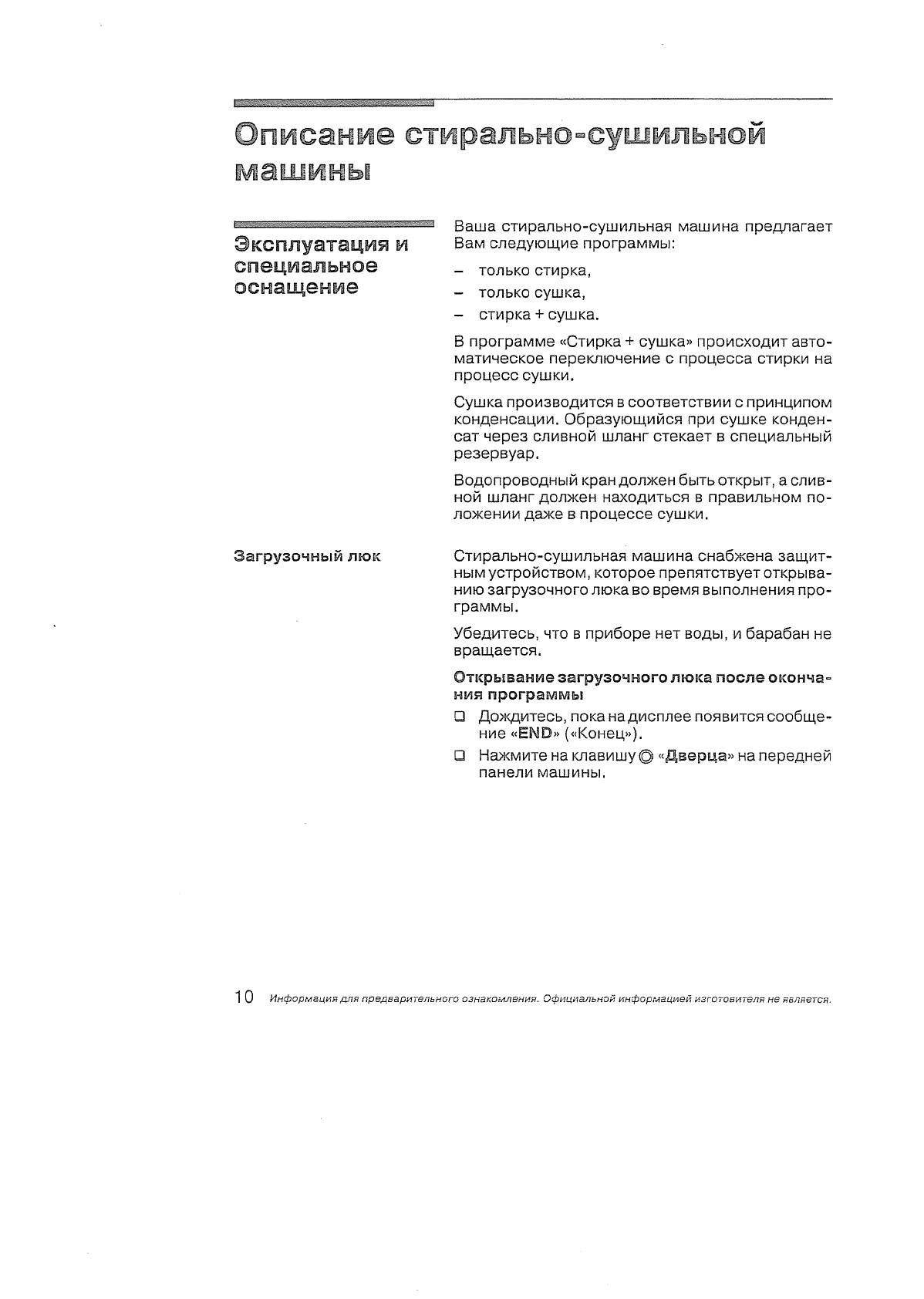 Описание стирально-сушильной машины

Эксплуатация и специальное оснащение

Ваша стирально-сушильная машина предлагает Вам следующие программы:

– только стирка,
– только сушка,
– стирка + сушка.

В программе «Стирка + сушка» происходит автоматическое переключение с процесса стирки на процесс сушки.

Сушка производится в соответствии с принципом конденсации. Образующийся при сушке конденсат через сливной шланг стекает в специальный резервуар.

Водопроводный кран должен быть открыт, а сливной шланг должен находиться в правильном положении даже в процессе сушки.

Загрузочный люк

Стирально-сушильная машина снабжена защитным устройством, которое препятствует открыванию загрузочного люка во время выполнения программы.

Убедитесь, что в приборе нет воды, и барабан не вращается.

Открывание загрузочного люка после окончания программы

❑ Дождитесь, пока на дисплее появится сообщение «END» («Конец»).
❑ Нажмите на клавишу «Дверца» на передней панели машины.

10 Информация для предварительного ознакомления. Официальной информацией изготовителя не является.